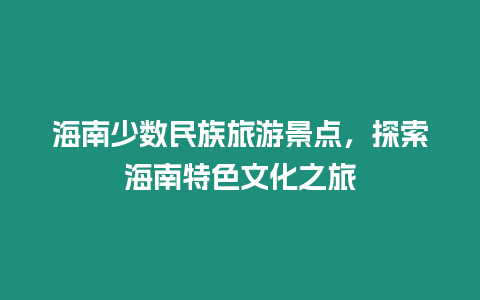 海南少数民族旅游景点，探索海南特色文化之旅